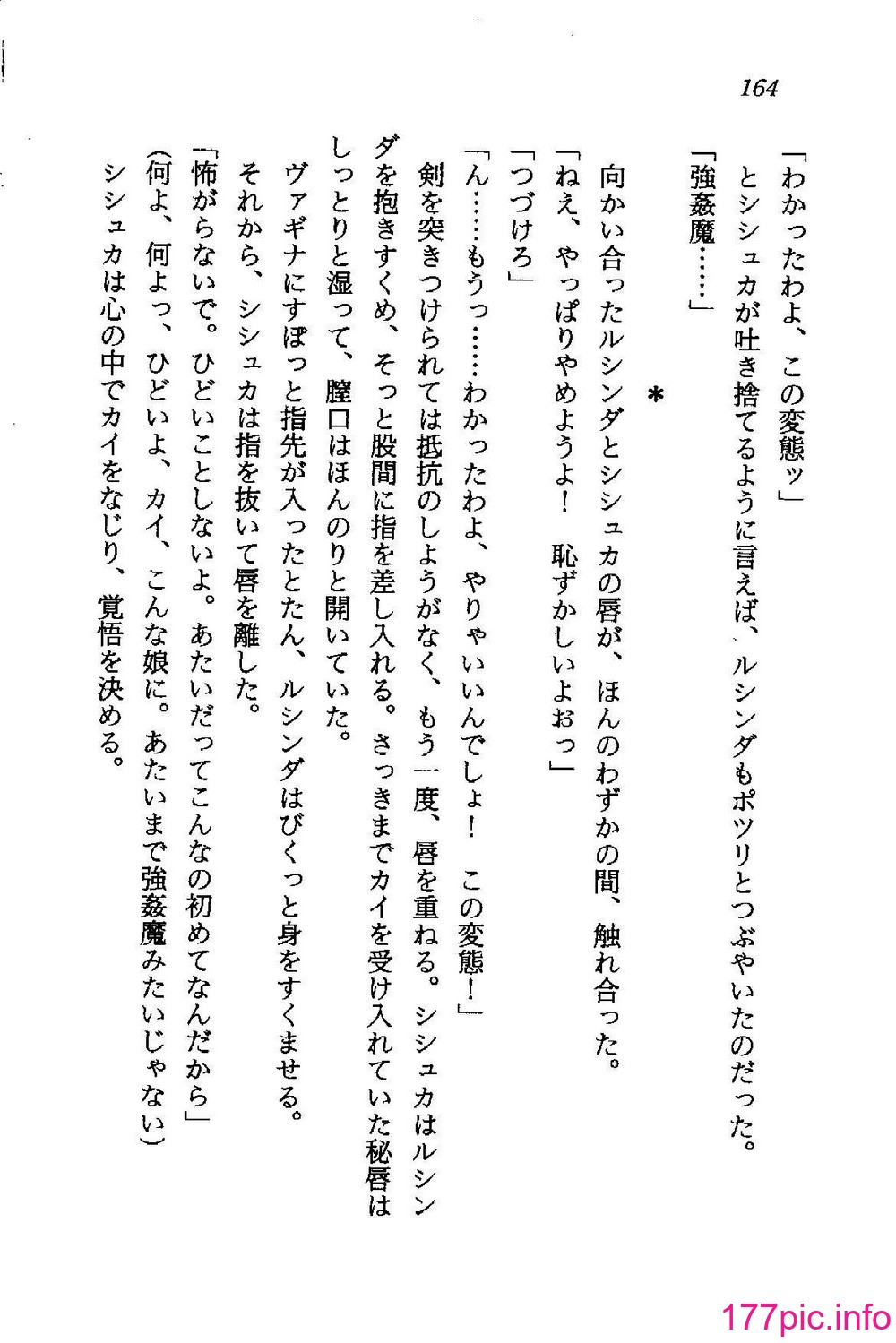 164

「わかったわよ、この変態ッ」
とシシュカが吐き捨てるように言えば、ルシンダもポツリとつぶやいたのだった。
「強姦魔……」

＊

向かい合ったルシンダとシシュカの唇が、ほんのわずかの間、触れ合った。
「ねえ、やっぱりやめようよ！　恥ずかしいよおっ」
「つづけろ」
「ん……もうっ……わかったわよ、やりゃいいんでしょ！　この変態！」
剣を突きつけられては抵抗のしようがなく、もう一度、唇を重ねる。シシュカはルシンダを抱きすくめ、そっと股間に指を差し入れる。さっきまでカイを受け入れていた秘唇はしっとりと湿って、膣口はほんのりと開いていた。
ヴァギナにすぽっと指先が入ったとたん、ルシンダはびくっと身をすくませる。
それから、シシュカは指を抜いて唇を離した。
「怖がらないで。ひどいことしないよ。あたいだってこんなの初めてなんだから」
(何よ、何よっ、ひどいよ、カイ、こんな娘に。あたいまで強姦魔みたいじゃない)
シシュカは心の中でカイをなじり、覚悟を決める。

177pic.info